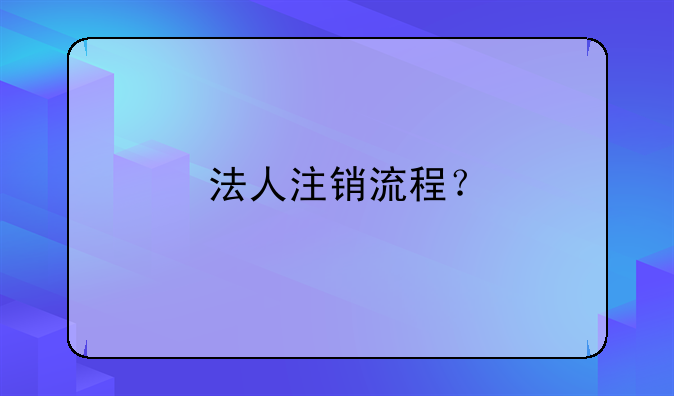 法人注销流程？